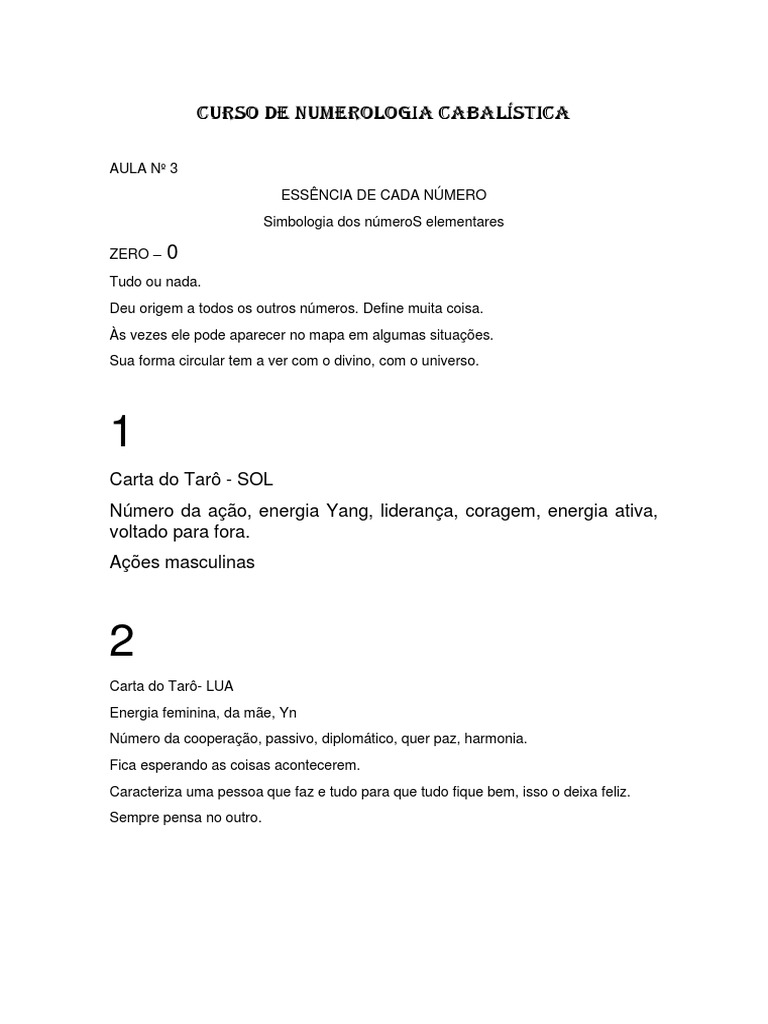 CURSO DE NUMEROLOGIA CABALÍSTICA

AULA Nº 3

ESSÊNCIA DE CADA NÚMERO

Simbologia dos númeroS elementares

ZERO – 0

Tudo ou nada.

Deu origem a todos os outros números. Define muita coisa.

Às vezes ele pode aparecer no mapa em algumas situações.

Sua forma circular tem a ver com o divino, com o universo.

1

Carta do Tarô - SOL

Número da ação, energia Yang, liderança, coragem, energia ativa, voltado para fora.

Ações masculinas

2

Carta do Tarô- LUA

Energia feminina, da mãe, Yn

Número da cooperação, passivo, diplomático, quer paz, harmonia.

Fica esperando as coisas acontecerem.

Caracteriza uma pessoa que faz e tudo para que tudo fique bem, isso o deixa feliz.

Sempre pensa no outro.